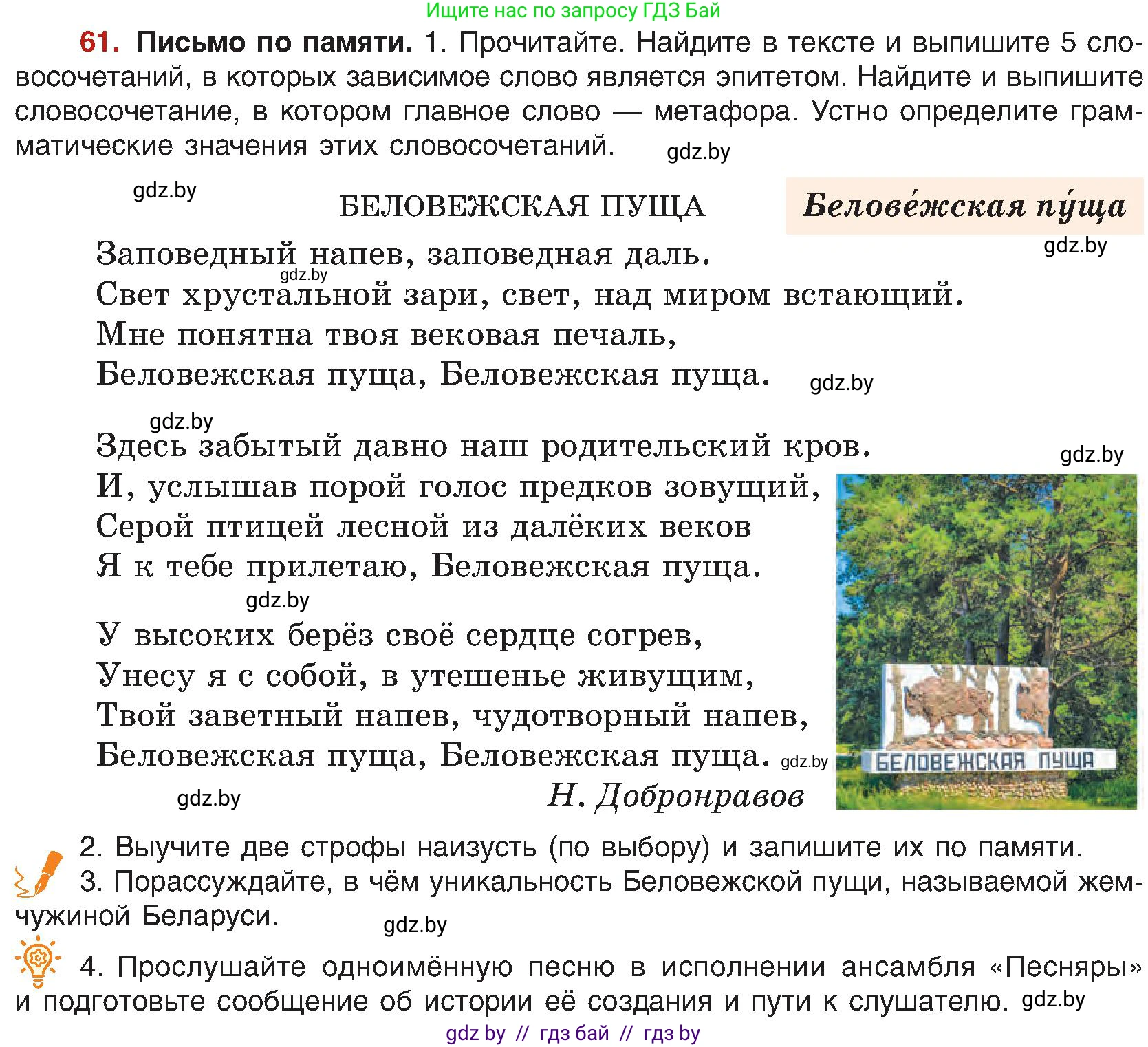 Ищите нас по запросу ГДЗ Бай

61. Письмо по памяти. 1. Прочитайте. Найдите в тексте и выпишите 5 словосочетаний, в которых зависимое слово является эпитетом. Найдите и выпишите словосочетание, в котором главное слово — метафора. Устно определите грамматические значения этих словосочетаний. gdz.by

gdz.by

БЕЛОВЕЖСКАЯ ПУЩА

Белове́жская пу́ща

gdz.by

Заповедный напев, заповедная даль.
gdz.by
Свет хрустальной зари, свет, над миром встающий.
Мне понятна твоя вековая печаль,
Беловежская пуща, Беловежская пуща. gdz.by

gdz.by
Здесь забытый давно наш родительский кров.
gdz.by
И, услышав порой голос предков зовущий,
Серой птицей лесной из далёких веков
Я к тебе прилетаю, Беловежская пуща.
gdz.by
У высоких берёз своё сердце согрев,
Унесу я с собой, в утешенье живущим,
Твой заветный напев, чудотворный напев,
Беловежская пуща, Беловежская пуща. gdz.by

БЕЛОВЕЖСКАЯ ПУЩА

gdz.by
Н. Добронравов

2. Выучите две строфы наизусть (по выбору) и запишите их по памяти.
3. Порассуждайте, в чём уникальность Беловежской пущи, называемой жемчужиной Беларуси.
gdz.by

4. Прослушайте одноимённую песню в исполнении ансамбля «Песняры» и подготовьте сообщение об истории её создания и пути к слушателю. gdz.by

gdz by // гдз бай // гдз by